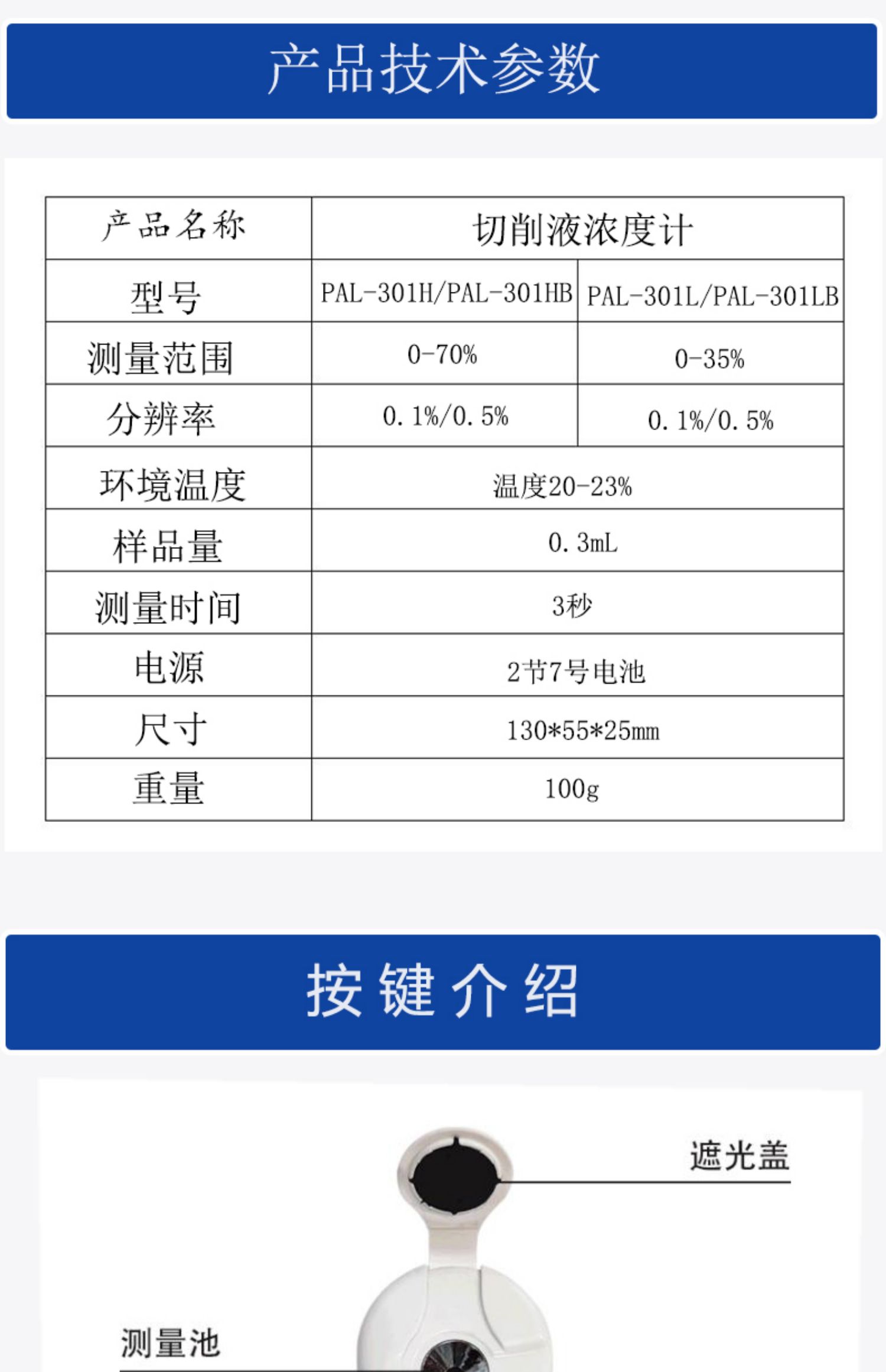 产品技术参数

| 产品名称 | 切削液浓度计 | |
|---|---|---|
| 型号 | PAL-301H/PAL-301HB | PAL-301L/PAL-301LB |
| 测量范围 | 0-70% | 0-35% |
| 分辨率 | 0.1%/0.5% | 0.1%/0.5% |
| 环境温度 | 温度20-23% | |
| 样品量 | 0.3mL | |
| 测量时间 | 3秒 | |
| 电源 | 2节7号电池 | |
| 尺寸 | 130*55*25mm | |
| 重量 | 100g | |

按键介绍

遮光盖

测量池